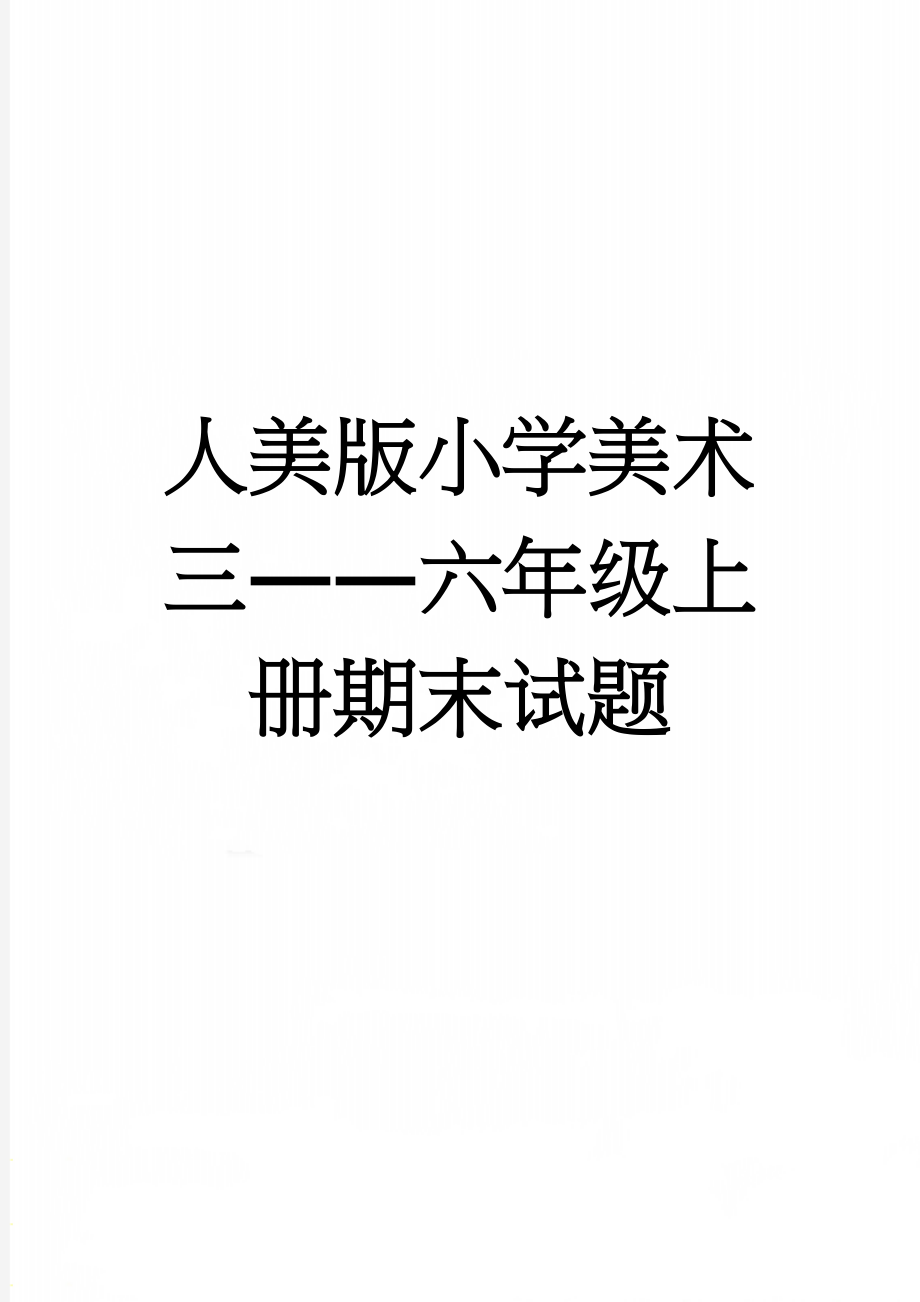 人美版小学美术三——六年级上册期末试题